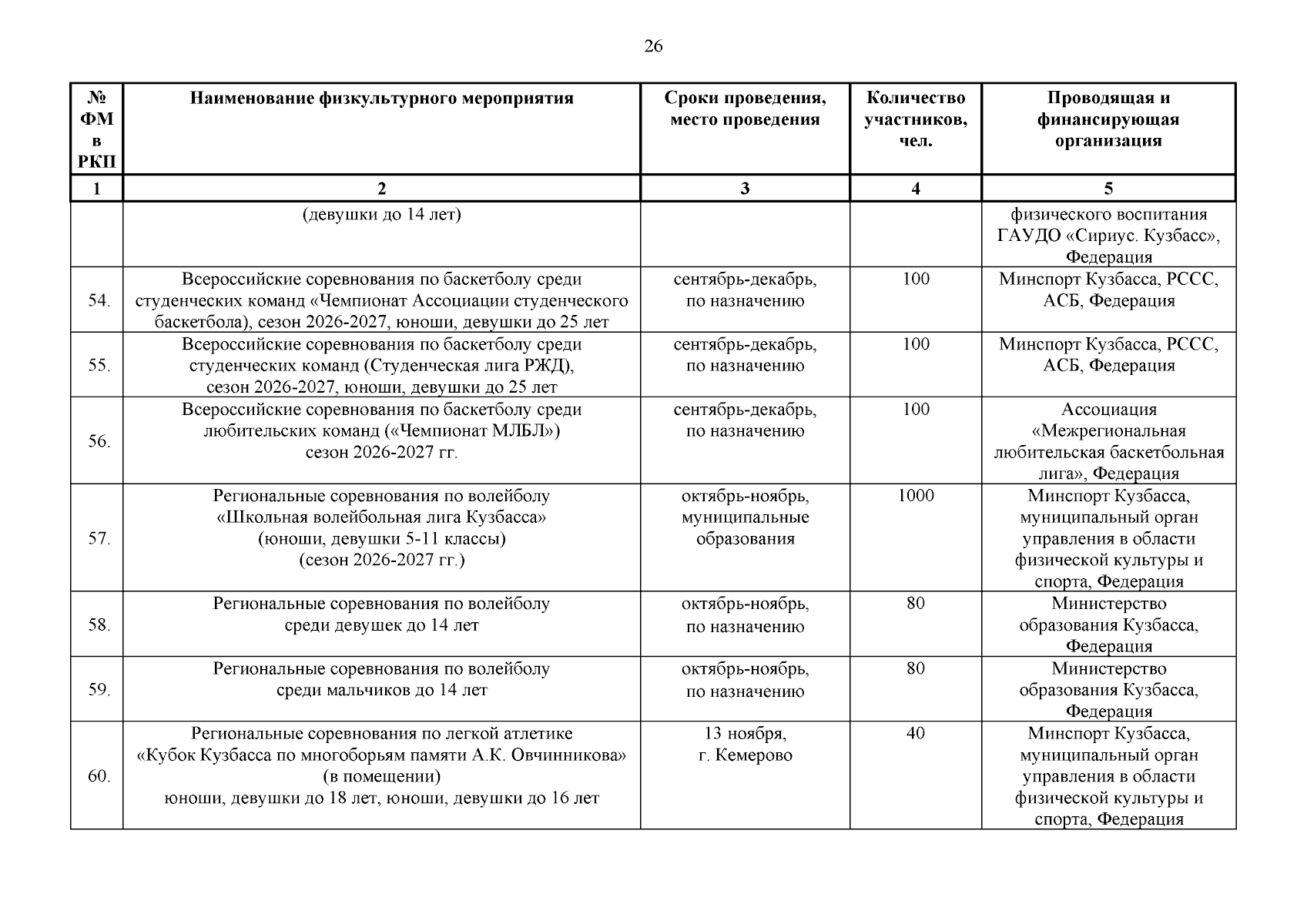 26

| № ФМ в РКП | Наименование физкультурного мероприятия | Сроки проведения, место проведения | Количество участников, чел. | Проводящая и финансирующая организация |
|---|---|---|---|---|
| 1 | 2 | 3 | 4 | 5 |
| | (девушки до 14 лет) | | | физического воспитания ГАУДО «Сириус. Кузбасс», Федерация |
| 54. | Всероссийские соревнования по баскетболу среди студенческих команд «Чемпионат Ассоциации студенческого баскетбола), сезон 2026-2027, юноши, девушки до 25 лет | сентябрь-декабрь, по назначению | 100 | Минспорт Кузбасса, РССС, АСБ, Федерация |
| 55. | Всероссийские соревнования по баскетболу среди студенческих команд (Студенческая лига РЖД), сезон 2026-2027, юноши, девушки до 25 лет | сентябрь-декабрь, по назначению | 100 | Минспорт Кузбасса, РССС, АСБ, Федерация |
| 56. | Всероссийские соревнования по баскетболу среди любительских команд («Чемпионат МЛБЛ») сезон 2026-2027 гг. | сентябрь-декабрь, по назначению | 100 | Ассоциация «Межрегиональная любительская баскетбольная лига», Федерация |
| 57. | Региональные соревнования по волейболу «Школьная волейбольная лига Кузбасса» (юноши, девушки 5-11 классы) (сезон 2026-2027 гг.) | октябрь-ноябрь, муниципальные образования | 1000 | Минспорт Кузбасса, муниципальный орган управления в области физической культуры и спорта, Федерация |
| 58. | Региональные соревнования по волейболу среди девушек до 14 лет | октябрь-ноябрь, по назначению | 80 | Министерство образования Кузбасса, Федерация |
| 59. | Региональные соревнования по волейболу среди мальчиков до 14 лет | октябрь-ноябрь, по назначению | 80 | Министерство образования Кузбасса, Федерация |
| 60. | Региональные соревнования по легкой атлетике «Кубок Кузбасса по многоборьям памяти А.К. Овчинникова» (в помещении) юноши, девушки до 18 лет, юноши, девушки до 16 лет | 13 ноября, г. Кемерово | 40 | Минспорт Кузбасса, муниципальный орган управления в области физической культуры и спорта, Федерация |